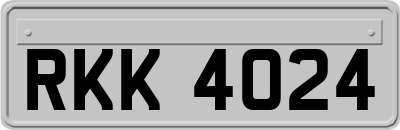 RKK 4024